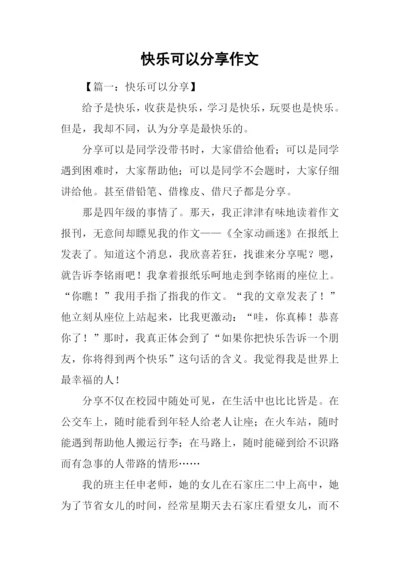 快乐可以分享作文

【篇一：快乐可以分享】

给予是快乐，收获是快乐，学习是快乐，玩耍也是快乐。但是，我却不同，认为分享是最快乐的。

分享可以是同学没带书时，大家借给他看；可以是同学遇到困难时，大家帮助他；可以是同学不会题时，大家仔细讲给他。甚至借铅笔、借橡皮、借尺子都是分享。

那是四年级的事情了。那天，我正津津有味地读着作文报刊，无意间却瞟见我的作文——《全家动画迷》在报纸上发表了。知道这个消息，我欣喜若狂，找谁来分享呢？嗯，就告诉李铭雨吧！我拿着报纸乐呵地走到李铭雨的座位上。“你瞧！”我用手指了指我的作文。“我的文章发表了！”他立刻从座位上站起来，比我更激动：“哇，你真棒！恭喜你了！”那时，我真正体会到了“如果你把快乐告诉一个朋友，你将得到两个快乐”这句话的含义。我觉得我是世界上最幸福的人！

分享不仅在校园中随处可见，在生活中也比比皆是。在公交车上，随时能看到年轻人给老人让座；在火车站，随时能遇到帮助他人搬运行李；在马路上，随时能碰到给不识路而有急事的人带路的情形……

我的班主任申老师，她的女儿在石家庄二中上高中，她为了节省女儿的时间，经常星期天去石家庄看望女儿，而不